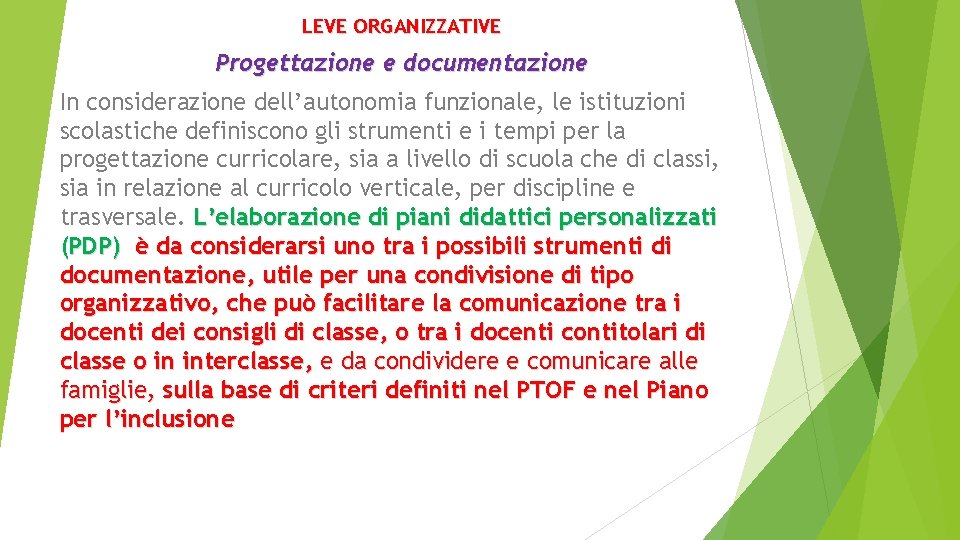 LEVE ORGANIZZATIVE

Progettazione e documentazione

In considerazione dell'autonomia funzionale, le istituzioni scolastiche definiscono gli strumenti e i tempi per la progettazione curricolare, sia a livello di scuola che di classi, sia in relazione al curricolo verticale, per discipline e trasversale. L'elaborazione di piani didattici personalizzati (PDP) è da considerarsi uno tra i possibili strumenti di documentazione, utile per una condivisione di tipo organizzativo, che può facilitare la comunicazione tra i docenti dei consigli di classe, o tra i docenti contitolari di classe o in interclasse, e da condividere e comunicare alle famiglie, sulla base di criteri definiti nel PTOF e nel Piano per l'inclusione